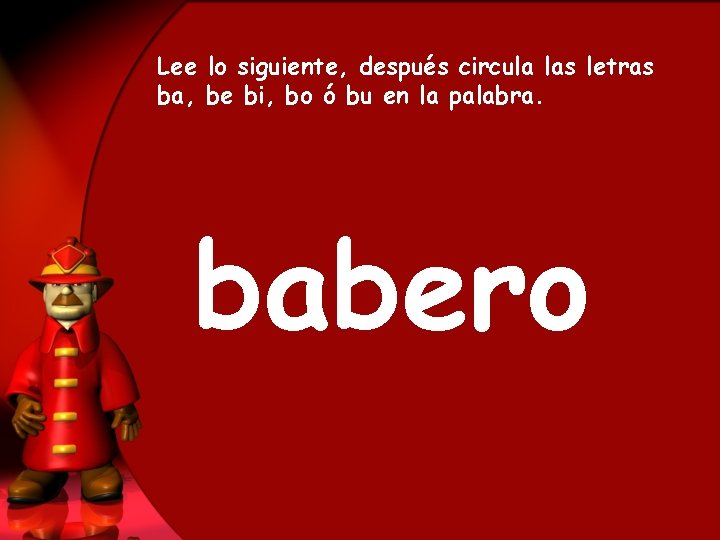 Lee lo siguiente, después circula las letras ba, be bi, bo ó bu en la palabra.

babero